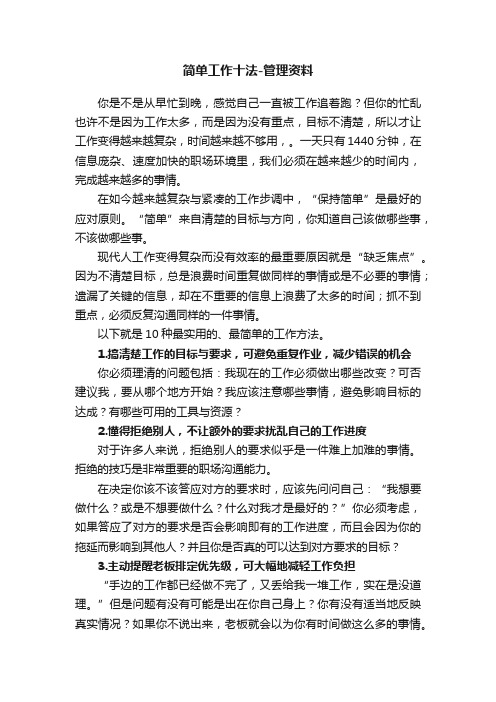 简单工作十法-管理资料

你是不是从早忙到晚，感觉自己一直被工作追着跑？但你的忙乱也许不是因为工作太多，而是因为没有重点，目标不清楚，所以才让工作变得越来越复杂，时间越来越不够用，。一天只有1440分钟，在信息庞杂、速度加快的职场环境里，我们必须在越来越少的时间内，完成越来越多的事情。

在如今越来越复杂与紧凑的工作步调中，“保持简单”是最好的应对原则。“简单”来自清楚的目标与方向，你知道自己该做哪些事，不该做哪些事。

现代人工作变得复杂而没有效率的最重要原因就是“缺乏焦点”。因为不清楚目标，总是浪费时间重复做同样的事情或是不必要的事情；遗漏了关键的信息，却在不重要的信息上浪费了太多的时间；抓不到重点，必须反复沟通同样的一件事情。

以下就是10种最实用的、最简单的工作方法。

1.搞清楚工作的目标与要求，可避免重复作业，减少错误的机会

你必须理清的问题包括：我现在的工作必须做出哪些改变？可否建议我，要从哪个地方开始？我应该注意哪些事情，避免影响目标的达成？有哪些可用的工具与资源？

2.懂得拒绝别人，不让额外的要求扰乱自己的工作进度

对于许多人来说，拒绝别人的要求似乎是一件难上加难的事情。拒绝的技巧是非常重要的职场沟通能力。

在决定你该不该答应对方的要求时，应该先问问自己：“我想要做什么？或是不想要做什么？什么对我才是最好的？”你必须考虑，如果答应了对方的要求是否会影响即有的工作进度，而且会因为你的拖延而影响到其他人？并且你是否真的可以达到对方要求的目标？

3.主动提醒老板排定优先级，可大幅地减轻工作负担

“手边的工作都已经做不完了，又丢给我一堆工作，实在是没道理。”但是问题有没有可能是出在你自己身上？你有没有适当地反映真实情况？如果你不说出来，老板就会以为你有时间做这么多的事情。